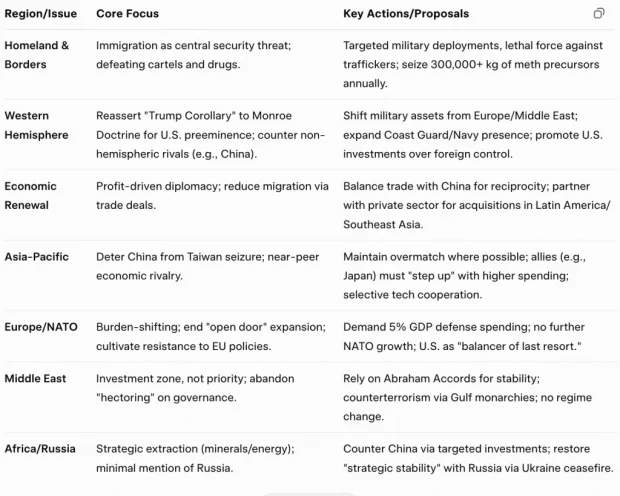 | Region/Issue | Core Focus | Key Actions/Proposals |
|---|---|---|
| Homeland & Borders | Immigration as central security threat; defeating cartels and drugs. | Targeted military deployments, lethal force against traffickers; seize 300,000+ kg of meth precursors annually. |
| Western Hemisphere | Reassert "Trump Corollary" to Monroe Doctrine for U.S. preeminence; counter non-hemispheric rivals (e.g., China). | Shift military assets from Europe/Middle East; expand Coast Guard/Navy presence; promote U.S. investments over foreign control. |
| Economic Renewal | Profit-driven diplomacy; reduce migration via trade deals. | Balance trade with China for reciprocity; partner with private sector for acquisitions in Latin America/ Southeast Asia. |
| Asia-Pacific | Deter China from Taiwan seizure; near-peer economic rivalry. | Maintain overmatch where possible; allies (e.g., Japan) must "step up" with higher spending; selective tech cooperation. |
| Europe/NATO | Burden-shifting; end "open door" expansion; cultivate resistance to EU policies. | Demand 5% GDP defense spending; no further NATO growth; U.S. as "balancer of last resort." |
| Middle East | Investment zone, not priority; abandon "hectoring" on governance. | Rely on Abraham Accords for stability; counterterrorism via Gulf monarchies; no regime change. |
| Africa/Russia | Strategic extraction (minerals/energy); minimal mention of Russia. | Counter China via targeted investments; restore "strategic stability" with Russia via Ukraine ceasefire. |